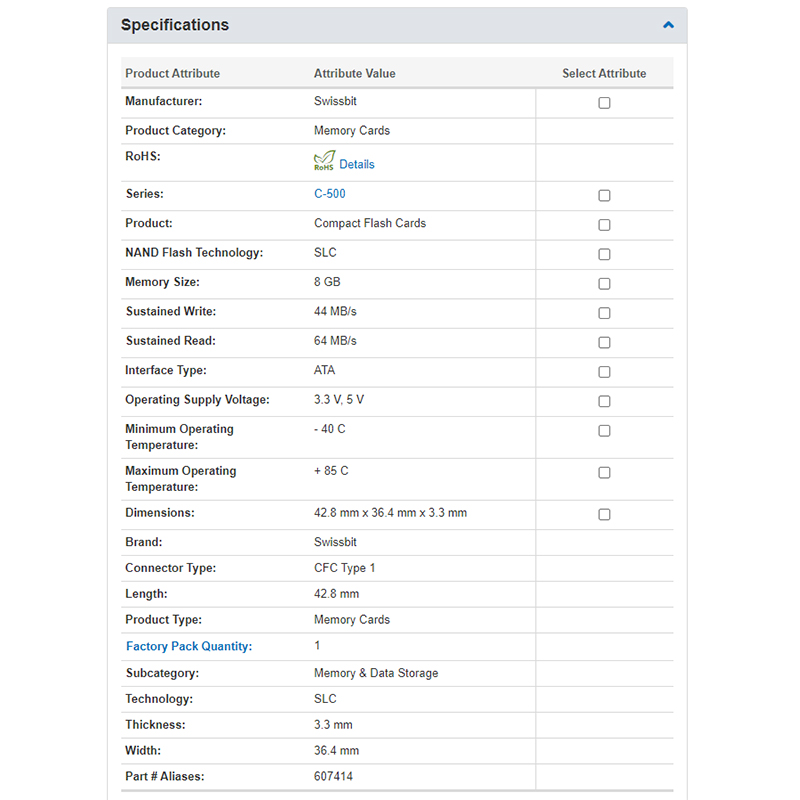 Specifications

| Product Attribute | Attribute Value | Select Attribute |
|---|---|---|
| Manufacturer: | Swissbit | |
| Product Category: | Memory Cards | |
| RoHS: | RoHS Details | |
| Series: | C-500 | |
| Product: | Compact Flash Cards | |
| NAND Flash Technology: | SLC | |
| Memory Size: | 8 GB | |
| Sustained Write: | 44 MB/s | |
| Sustained Read: | 64 MB/s | |
| Interface Type: | ATA | |
| Operating Supply Voltage: | 3.3 V, 5 V | |
| Minimum Operating Temperature: | - 40 C | |
| Maximum Operating Temperature: | + 85 C | |
| Dimensions: | 42.8 mm x 36.4 mm x 3.3 mm | |
| Brand: | Swissbit | |
| Connector Type: | CFC Type 1 | |
| Length: | 42.8 mm | |
| Product Type: | Memory Cards | |
| Factory Pack Quantity: | 1 | |
| Subcategory: | Memory & Data Storage | |
| Technology: | SLC | |
| Thickness: | 3.3 mm | |
| Width: | 36.4 mm | |
| Part # Aliases: | 607414 | |